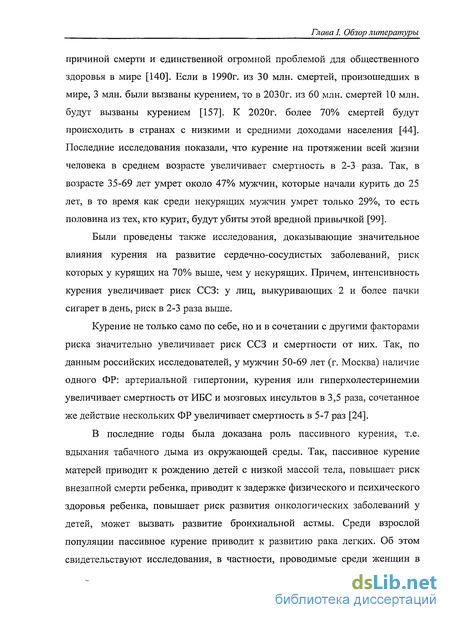 Глава I. Обзор литературы

причиной смерти и единственной огромной проблемой для общественного здоровья в мире [140]. Если в 1990г. из 30 млн. смертей, произошедших в мире, 3 млн. были вызваны курением, то в 2030г. из 60 млн. смертей 10 млн. будут вызваны курением [157]. К 2020г. более 70% смертей будут происходить в странах с низкими и средними доходами населения [44]. Последние исследования показали, что курение на протяжении всей жизни человека в среднем возрасте увеличивает смертность в 2-3 раза. Так, в возрасте 35-69 лет умрет около 47% мужчин, которые начали курить до 25 лет, в то время как среди некурящих мужчин умрет только 29%, то есть половина из тех, кто курит, будут убиты этой вредной привычкой [99].

Были проведены также исследования, доказывающие значительное влияния курения на развитие сердечно-сосудистых заболеваний, риск которых у курящих на 70% выше, чем у некурящих. Причем, интенсивность курения увеличивает риск ССЗ: у лиц, выкуривающих 2 и более пачки сигарет в день, риск в 2-3 раза выше.

Курение не только само по себе, но и в сочетании с другими факторами риска значительно увеличивает риск ССЗ и смертности от них. Так, по данным российских исследователей, у мужчин 50-69 лет (г. Москва) наличие одного ФР: артериальной гипертонии, курения или гиперхолестеринемии увеличивает смертность от ИБС и мозговых инсультов в 3,5 раза, сочетанное же действие нескольких ФР увеличивает смертность в 5-7 раз [24].

В последние годы была доказана роль пассивного курения, т.е. вдыхания табачного дыма из окружающей среды. Так, пассивное курение матерей приводит к рождению детей с низкой массой тела, повышает риск внезапной смерти ребенка, приводит к задержке физического и психического здоровья ребенка, повышает риск развития онкологических заболеваний у детей, может вызвать развитие бронхиальной астмы. Среди взрослой популяции пассивное курение приводит к развитию рака легких. Об этом свидетельствуют исследования, в частности, проводимые среди женщин в

dsLib.net
библиотека диссертаций